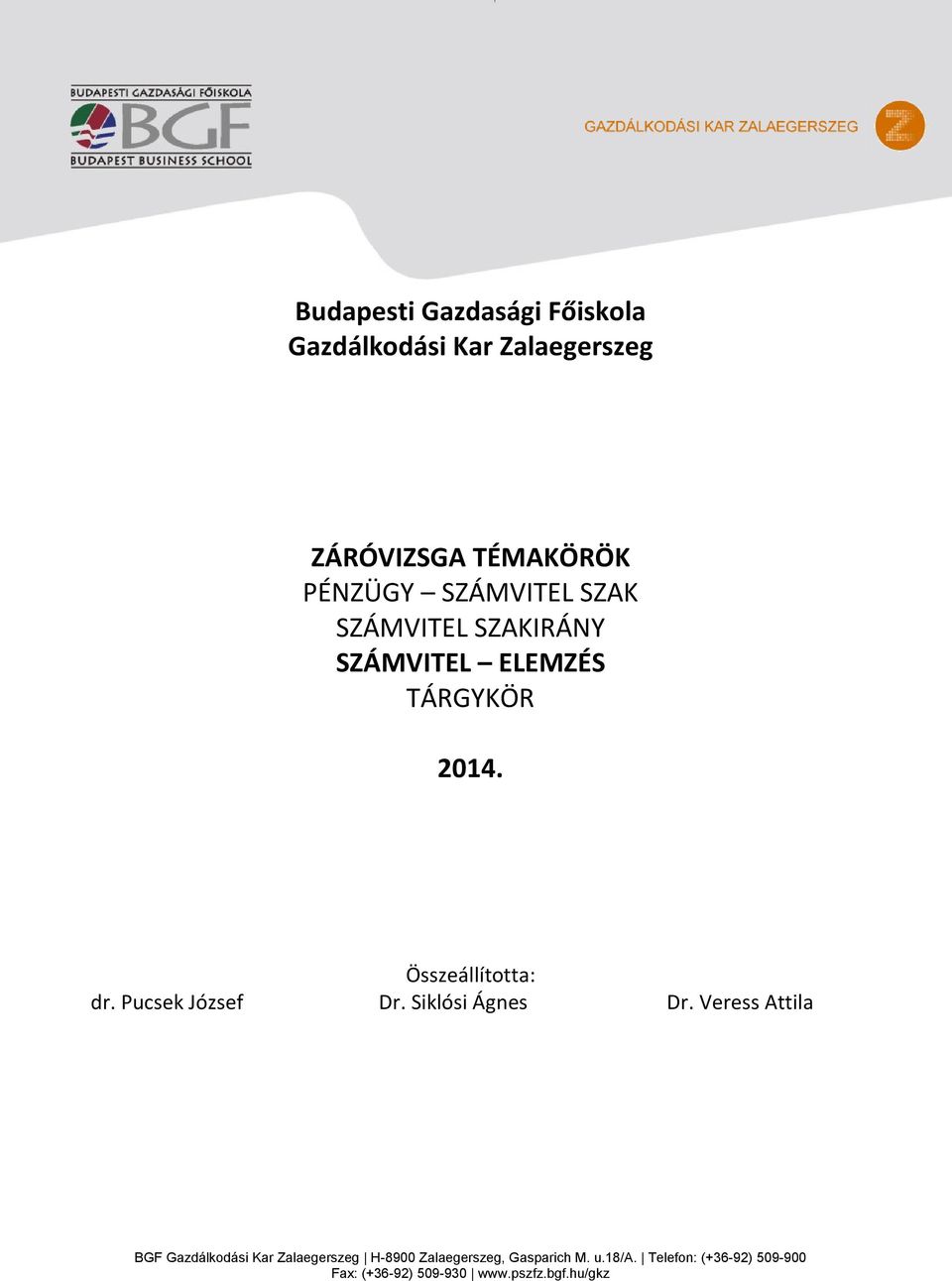 BUDAPESTI GAZDASÁGI FŐISKOLA
BGF
BUDAPEST BUSINESS SCHOOL

GAZDÁLKODÁSI KAR ZALAEGERSZEG

Budapesti Gazdasági Főiskola
Gazdálkodási Kar Zalaegerszeg

ZÁRÓVIZSGA TÉMAKÖRÖK
PÉNZÜGY – SZÁMVITEL SZAK
SZÁMVITEL SZAKIRÁNY
SZÁMVITEL – ELEMZÉS
TÁRGYKÖR

2014.

Összeállította:
dr. Pucsek József Dr. Siklósi Ágnes Dr. Veress Attila

BGF Gazdálkodási Kar Zalaegerszeg | H-8900 Zalaegerszeg, Gasparich M. u.18/A. | Telefon: (+36-92) 509-900
Fax: (+36-92) 509-930 | www.pszfz.bgf.hu/gkz